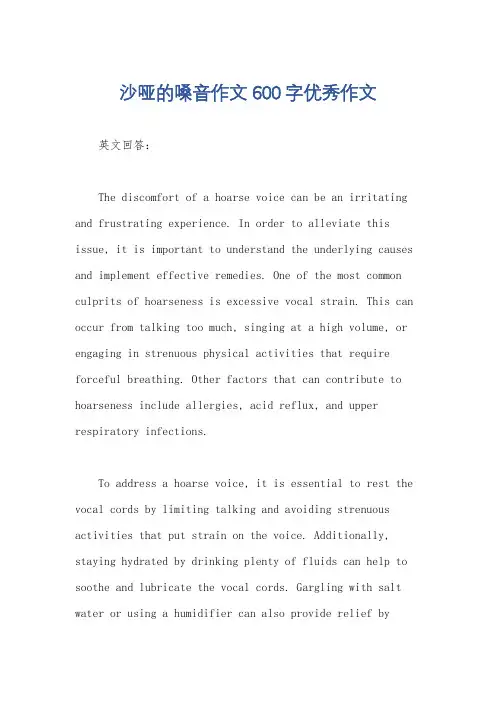 沙哑的嗓音作文600字优秀作文

英文回答：

The discomfort of a hoarse voice can be an irritating and frustrating experience. In order to alleviate this issue, it is important to understand the underlying causes and implement effective remedies. One of the most common culprits of hoarseness is excessive vocal strain. This can occur from talking too much, singing at a high volume, or engaging in strenuous physical activities that require forceful breathing. Other factors that can contribute to hoarseness include allergies, acid reflux, and upper respiratory infections.

To address a hoarse voice, it is essential to rest the vocal cords by limiting talking and avoiding strenuous activities that put strain on the voice. Additionally, staying hydrated by drinking plenty of fluids can help to soothe and lubricate the vocal cords. Gargling with salt water or using a humidifier can also provide relief by